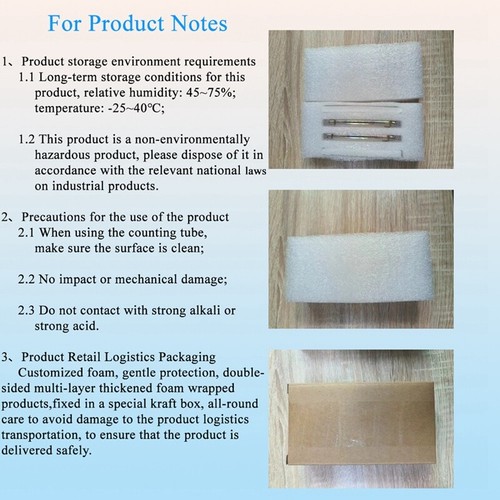 For Product Notes

1、Product storage environment requirements
1.1 Long-term storage conditions for this product, relative humidity: 45~75%; temperature: -25~40°C;

1.2 This product is a non-environmentally hazardous product, please dispose of it in accordance with the relevant national laws on industrial products.

2、Precautions for the use of the product
2.1 When using the counting tube, make sure the surface is clean;

2.2 No impact or mechanical damage;

2.3 Do not contact with strong alkali or strong acid.

3、Product Retail Logistics Packaging
Customized foam, gentle protection, double-sided multi-layer thickened foam wrapped products,fixed in a special kraft box, all-round care to avoid damage to the product logistics transportation, to ensure that the product is delivered safely.